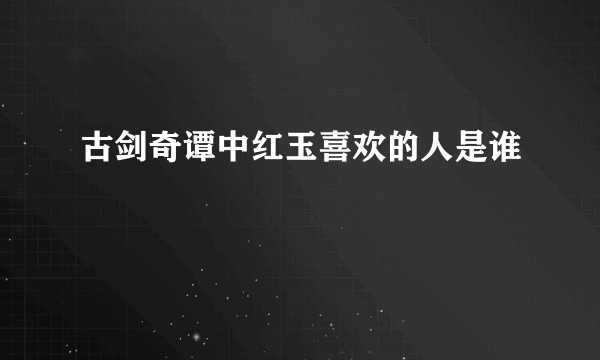 古剑奇谭中红玉喜欢的人是谁